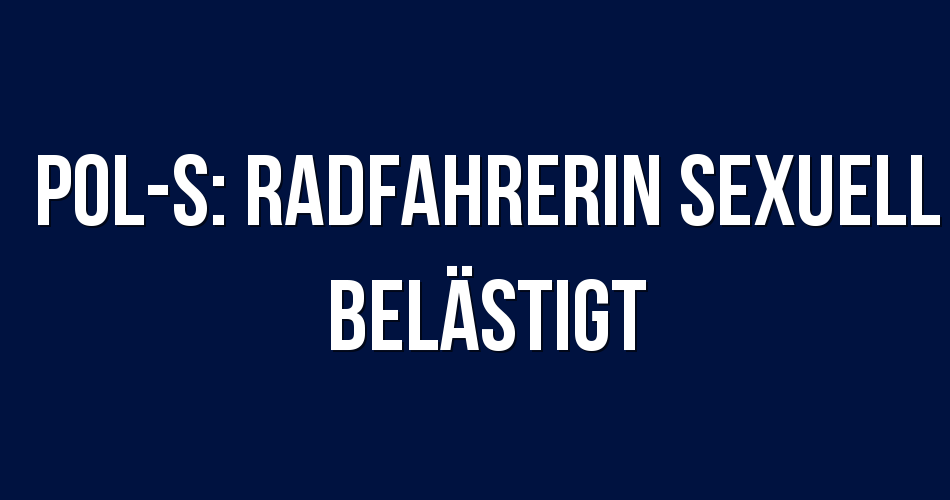 POL-S: RADFAHRERIN SEXUELL BELÄSTIGT